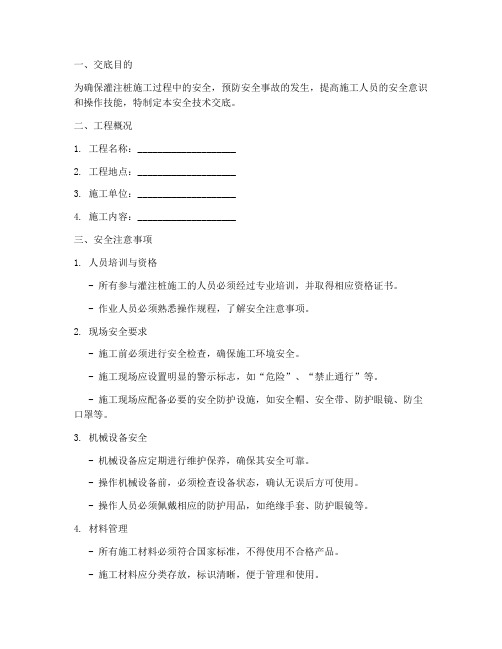 一、交底目的

为确保灌注桩施工过程中的安全，预防安全事故的发生，提高施工人员的安全意识和操作技能，特制定本安全技术交底。

二、工程概况

1. 工程名称：____________________

2. 工程地点：____________________

3. 施工单位：____________________

4. 施工内容：____________________

三、安全注意事项

1. 人员培训与资格

- 所有参与灌注桩施工的人员必须经过专业培训，并取得相应资格证书。

- 作业人员必须熟悉操作规程，了解安全注意事项。

2. 现场安全要求

- 施工前必须进行安全检查，确保施工环境安全。

- 施工现场应设置明显的警示标志，如“危险”、“禁止通行”等。

- 施工现场应配备必要的安全防护设施，如安全帽、安全带、防护眼镜、防尘口罩等。

3. 机械设备安全

- 机械设备应定期进行维护保养，确保其安全可靠。

- 操作机械设备前，必须检查设备状态，确认无误后方可使用。

- 操作人员必须佩戴相应的防护用品，如绝缘手套、防护眼镜等。

4. 材料管理

- 所有施工材料必须符合国家标准，不得使用不合格产品。

- 施工材料应分类存放，标识清晰，便于管理和使用。